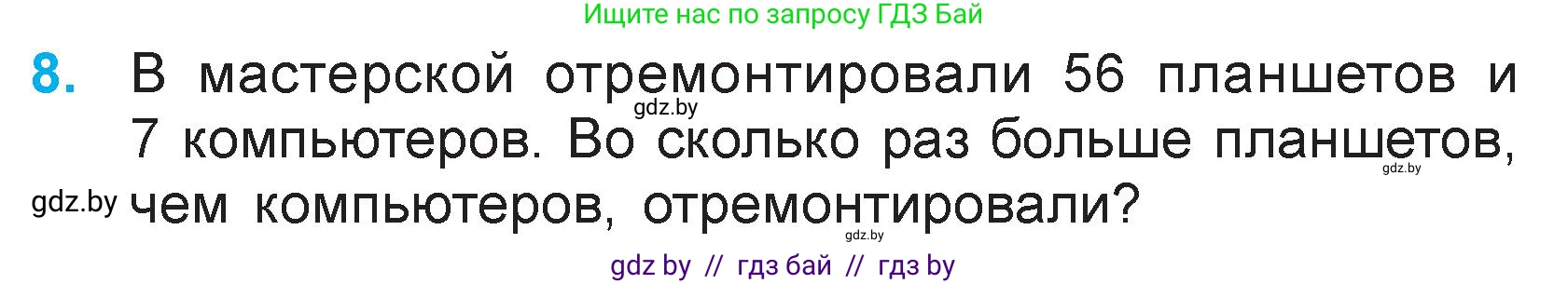 Ищите нас по запросу ГДЗ Бай

8. В мастерской отремонтировали 56 планшетов и 7 компьютеров. Во сколько раз больше планшетов, чем компьютеров, отремонтировали?

gdz.by

gdz.by

gdz.by

gdz.by

gdz by // гдз бай // гдз by